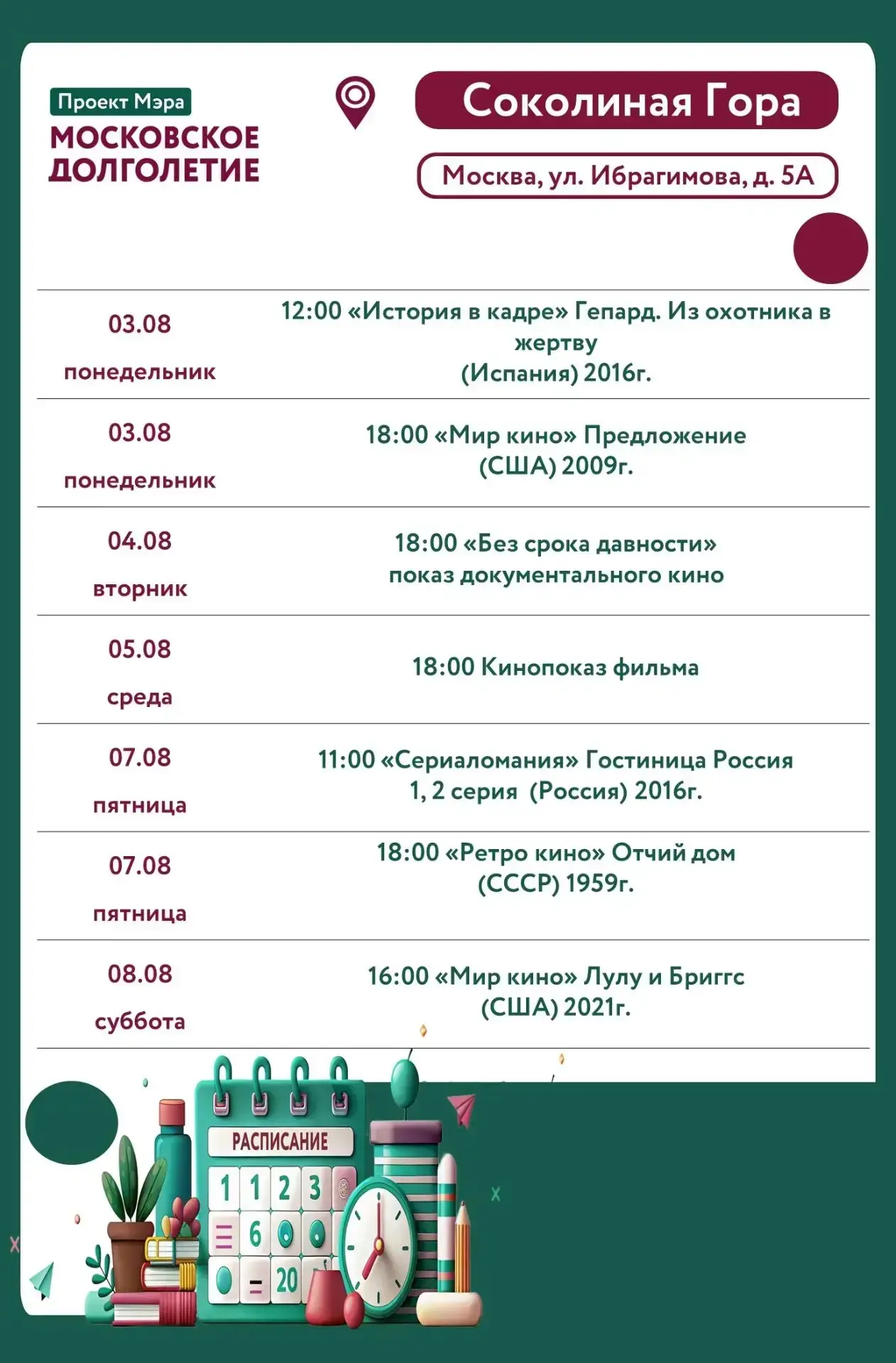 Проект Мэра
МОСКОВСКОЕ ДОЛГОЛЕТИЕ

Соколиная Гора

Москва, ул. Ибрагимова, д. 5А

| | |
|---|---|
| 03.08 понедельник | 12:00 «История в кадре» Гепард. Из охотника в жертву (Испания) 2016г. |
| 03.08 понедельник | 18:00 «Мир кино» Предложение (США) 2009г. |
| 04.08 вторник | 18:00 «Без срока давности» показ документального кино |
| 05.08 среда | 18:00 Кинопоказ фильма |
| 07.08 пятница | 11:00 «Сериаломания» Гостиница Россия 1, 2 серия (Россия) 2016г. |
| 07.08 пятница | 18:00 «Ретро кино» Отчий дом (СССР) 1959г. |
| 08.08 суббота | 16:00 «Мир кино» Лулу и Бриггс (США) 2021г. |

РАСПИСАНИЕ
1 1 2 3
6
20